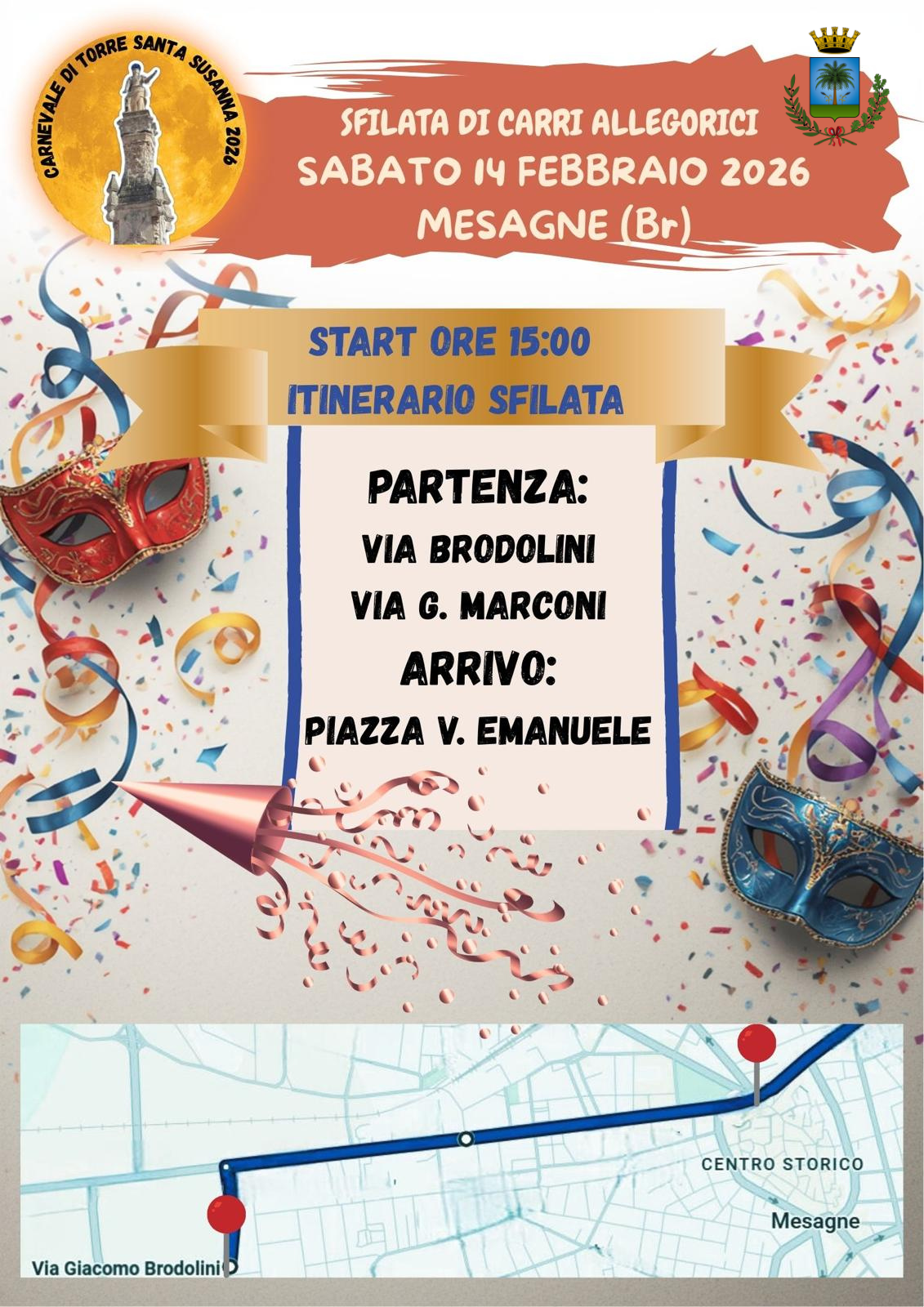 CARNEVALE DI TORRE SANTA SUSANNA 2026

SFILATA DI CARRI ALLEGORICI
SABATO 14 FEBBRAIO 2026
MESAGNE (Br)

START ORE 15:00
ITINERARIO SFILATA

PARTENZA:
VIA BRODOLINI
VIA G. MARCONI
ARRIVO:
PIAZZA V. EMANUELE

CENTRO STORICO
Mesagne
Via Giacomo Brodolini